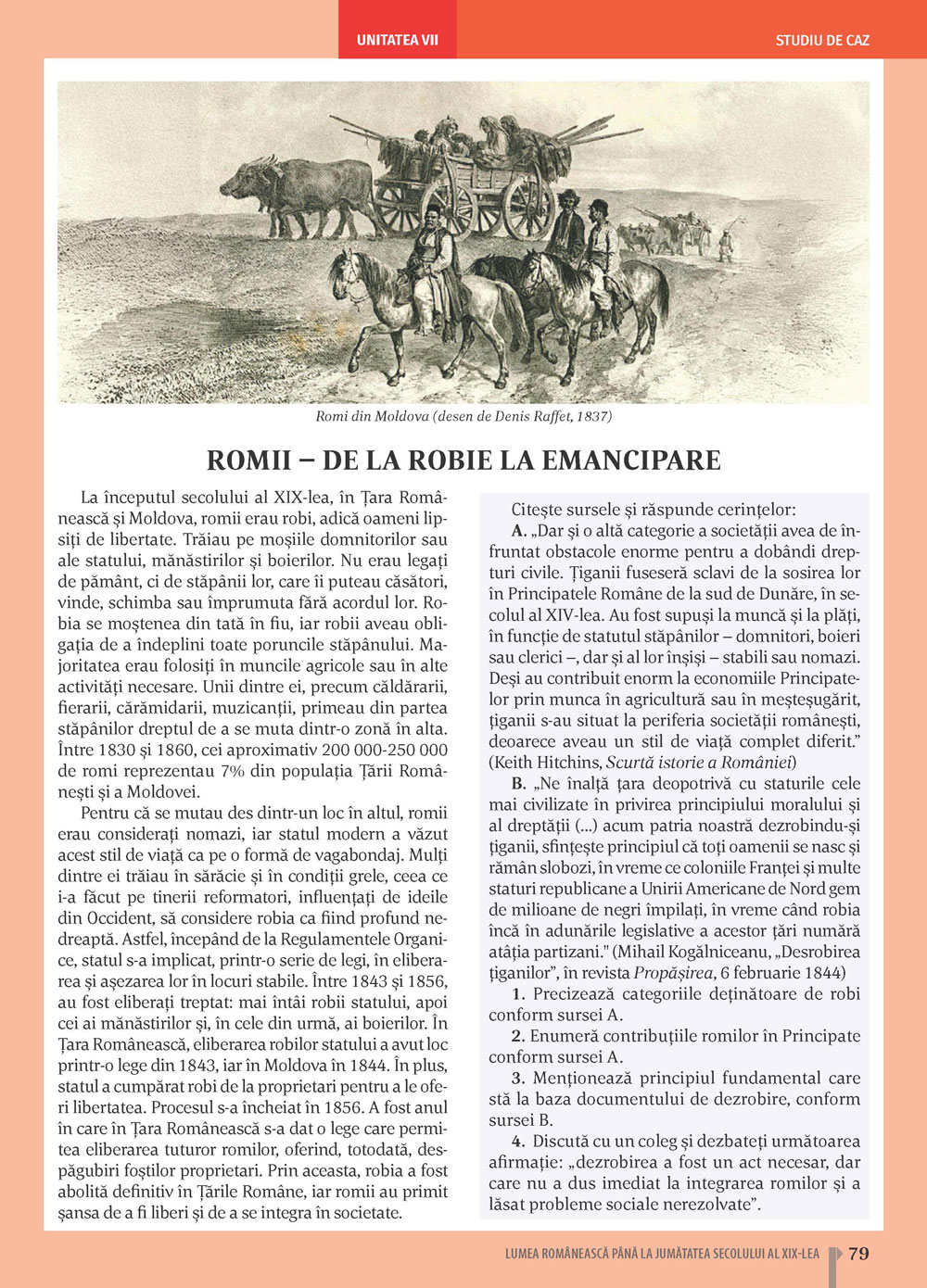 UNITATEA VII

STUDIU DE CAZ

Romi din Moldova (desen de Denis Raffet, 1837)

ROMII – DE LA ROBIE LA EMANCIPARE

La începutul secolului al XIX-lea, în Țara Românească și Moldova, romii erau robi, adică oameni lipsiți de libertate. Trăiau pe moșiile domnitorilor sau ale statului, mănăstirilor și boierilor. Nu erau legați de pământ, ci de stăpânii lor, care îi puteau căsători, vinde, schimba sau împrumuta fără acordul lor. Robia se moștenea din tată în fiu, iar robii aveau obligația de a îndeplini toate poruncile stăpânului. Majoritatea erau folosiți în muncile agricole sau în alte activități necesare. Unii dintre ei, precum căldărarii, fierarii, cărămidarii, muzicanții, primeau din partea stăpânilor dreptul de a se muta dintr-o zonă în alta. Între 1830 și 1860, cei aproximativ 200 000-250 000 de romi reprezentau 7% din populația Țării Românești și a Moldovei.

Pentru că se mutau des dintr-un loc în altul, romii erau considerați nomazi, iar statul modern a văzut acest stil de viață ca pe o formă de vagabondaj. Mulți dintre ei trăiau în sărăcie și în condiții grele, ceea ce i-a făcut pe tinerii reformatori, influențați de ideile din Occident, să considere robia ca fiind profund nedreaptă. Astfel, începând de la Regulamentele Organice, statul s-a implicat, printr-o serie de legi, în eliberarea și așezarea lor în locuri stabile. Între 1843 și 1856, au fost eliberați treptat: mai întâi robii statului, apoi cei ai mănăstirilor și, în cele din urmă, ai boierilor. În Țara Românească, eliberarea robilor statului a avut loc printr-o lege din 1843, iar în Moldova în 1844. În plus, statul a cumpărat robi de la proprietari pentru a le oferi libertatea. Procesul s-a încheiat în 1856. A fost anul în care în Țara Românească s-a dat o lege care permitea eliberarea tuturor romilor, oferind, totodată, despăgubiri foștilor proprietari. Prin aceasta, robia a fost abolită definitiv în Țările Române, iar romii au primit șansa de a fi liberi și de a se integra în societate.

Citește sursele și răspunde cerințelor:

A. „Dar și o altă categorie a societății avea de înfruntat obstacole enorme pentru a dobândi drepturi civile. Țiganii fuseseră sclavi de la sosirea lor în Principatele Române de la sud de Dunăre, în secolul al XIV-lea. Au fost supuși la muncă și la plăți, în funcție de statutul stăpânilor – domnitori, boieri sau clerici –, dar și al lor înșiși – stabili sau nomazi. Deși au contribuit enorm la economiile Principatelor prin munca în agricultură sau în meșteșugărit, țiganii s-au situat la periferia societății românești, deoarece aveau un stil de viață complet diferit." (Keith Hitchins, Scurtă istorie a României)

B. „Ne înalță țara deopotrivă cu staturile cele mai civilizate în privirea principiului moralului și al dreptății (...) acum patria noastră dezrobindu-și țiganii, sfințește principiul că toți oamenii se nasc și rămân slobozi, în vreme ce coloniile Franței și multe staturi republicane a Unirii Americane de Nord gem de milioane de negri împilați, în vreme când robia încă în adunările legislative a acestor țări numără atâția partizani." (Mihail Kogălniceanu, „Desrobirea țiganilor", în revista Propășirea, 6 februarie 1844)

1. Precizează categoriile deținătoare de robi conform sursei A.

2. Enumeră contribuțiile romilor în Principate conform sursei A.

3. Menționează principiul fundamental care stă la baza documentului de dezrobire, conform sursei B.

4. Discută cu un coleg și dezbateți următoarea afirmație: „dezrobirea a fost un act necesar, dar care nu a dus imediat la integrarea romilor și a lăsat probleme sociale nerezolvate".

LUMEA ROMÂNEASCĂ PÂNĂ LA JUMĂTATEA SECOLULUI AL XIX-LEA 79